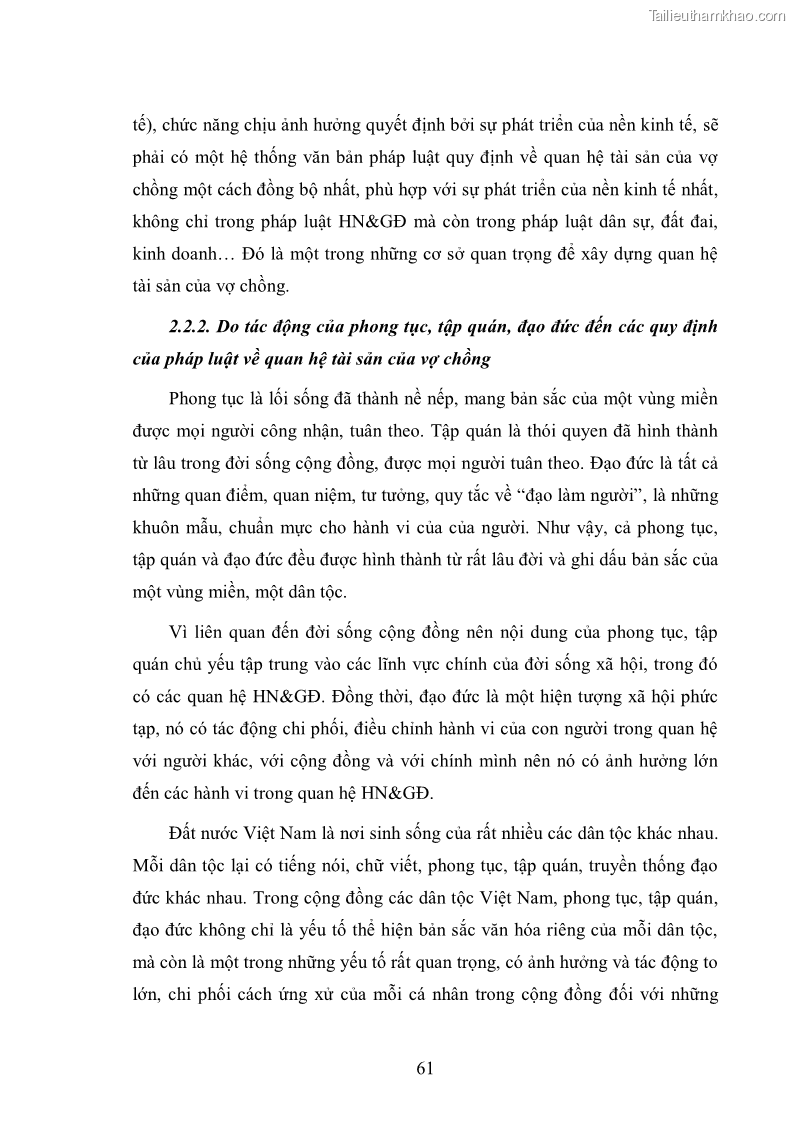 Tailieuthamkhao.com

tế), chức năng chịu ảnh hưởng quyết định bởi sự phát triển của nền kinh tế, sẽ phải có một hệ thống văn bản pháp luật quy định về quan hệ tài sản của vợ chồng một cách đồng bộ nhất, phù hợp với sự phát triển của nền kinh tế nhất, không chỉ trong pháp luật HN&GĐ mà còn trong pháp luật dân sự, đất đai, kinh doanh… Đó là một trong những cơ sở quan trọng để xây dựng quan hệ tài sản của vợ chồng.

2.2.2. Do tác động của phong tục, tập quán, đạo đức đến các quy định của pháp luật về quan hệ tài sản của vợ chồng

Phong tục là lối sống đã thành nề nếp, mang bản sắc của một vùng miền được mọi người công nhận, tuân theo. Tập quán là thói quyen đã hình thành từ lâu trong đời sống cộng đồng, được mọi người tuân theo. Đạo đức là tất cả những quan điểm, quan niệm, tư tưởng, quy tắc về “đạo làm người”, là những khuôn mẫu, chuẩn mực cho hành vi của của người. Như vậy, cả phong tục, tập quán và đạo đức đều được hình thành từ rất lâu đời và ghi dấu bản sắc của một vùng miền, một dân tộc.

Vì liên quan đến đời sống cộng đồng nên nội dung của phong tục, tập quán chủ yếu tập trung vào các lĩnh vực chính của đời sống xã hội, trong đó có các quan hệ HN&GĐ. Đồng thời, đạo đức là một hiện tượng xã hội phức tạp, nó có tác động chi phối, điều chỉnh hành vi của con người trong quan hệ với người khác, với cộng đồng và với chính mình nên nó có ảnh hưởng lớn đến các hành vi trong quan hệ HN&GĐ.

Đất nước Việt Nam là nơi sinh sống của rất nhiều các dân tộc khác nhau. Mỗi dân tộc lại có tiếng nói, chữ viết, phong tục, tập quán, truyền thống đạo đức khác nhau. Trong cộng đồng các dân tộc Việt Nam, phong tục, tập quán, đạo đức không chỉ là yếu tố thể hiện bản sắc văn hóa riêng của mỗi dân tộc, mà còn là một trong những yếu tố rất quan trọng, có ảnh hưởng và tác động to lớn, chi phối cách ứng xử của mỗi cá nhân trong cộng đồng đối với những

61